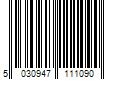 5 030947 111090